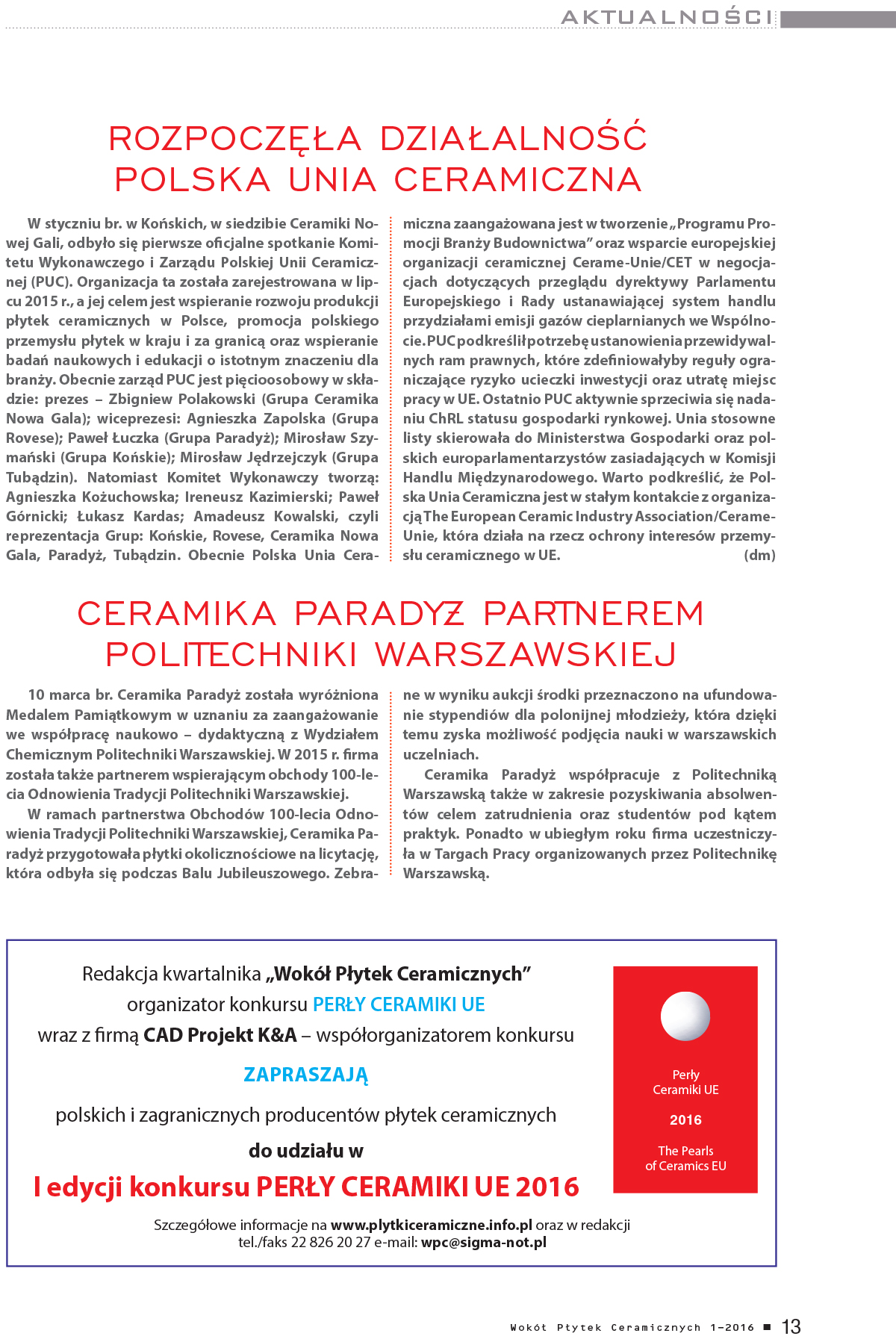 AKTUALNOŚCI

ROZPOCZĘŁA DZIAŁALNOŚĆ POLSKA UNIA CERAMICZNA

W styczniu br. w Końskich, w siedzibie Ceramiki Nowej Gali, odbyło się pierwsze oficjalne spotkanie Komitetu Wykonawczego i Zarządu Polskiej Unii Ceramicznej (PUC). Organizacja ta została zarejestrowana w lipcu 2015 r., a jej celem jest wspieranie rozwoju produkcji płytek ceramicznych w Polsce, promocja polskiego przemysłu płytek w kraju i za granicą oraz wspieranie badań naukowych i edukacji o istotnym znaczeniu dla branży. Obecnie zarząd PUC jest pięcioosobowy w składzie: prezes – Zbigniew Polakowski (Grupa Ceramika Nowa Gala); wiceprezesi: Agnieszka Zapolska (Grupa Rovese); Paweł Łuczka (Grupa Paradyż); Mirosław Szymański (Grupa Końskie); Mirosław Jędrzejczyk (Grupa Tubądzin). Natomiast Komitet Wykonawczy tworzą: Agnieszka Kożuchowska; Ireneusz Kazimierski; Paweł Górnicki; Łukasz Kardas; Amadeusz Kowalski, czyli reprezentacja Grup: Końskie, Rovese, Ceramika Nowa Gala, Paradyż, Tubądzin. Obecnie Polska Unia Ceramiczna zaangażowana jest w tworzenie „Programu Promocji Branży Budownictwa” oraz wsparcie europejskiej organizacji ceramicznej Cerame-Unie/CET w negocjacjach dotyczących przeglądu dyrektywy Parlamentu Europejskiego i Rady ustanawiającej system handlu przydziałami emisji gazów cieplarnianych we Wspólnocie. PUC podkreślił potrzebę ustanowienia przewidywalnych ram prawnych, które zdefiniowałyby reguły ograniczające ryzyko ucieczki inwestycji oraz utratę miejsc pracy w UE. Ostatnio PUC aktywnie sprzeciwia się nadaniu ChRL statusu gospodarki rynkowej. Unia stosowne listy skierowała do Ministerstwa Gospodarki oraz polskich europarlamentarzystów zasiadających w Komisji Handlu Międzynarodowego. Warto podkreślić, że Polska Unia Ceramiczna jest w stałym kontakcie z organizacją The European Ceramic Industry Association/Cerame-Unie, która działa na rzecz ochrony interesów przemysłu ceramicznego w UE. (dm)

CERAMIKA PARADYŻ PARTNEREM POLITECHNIKI WARSZAWSKIEJ

10 marca br. Ceramika Paradyż została wyróżniona Medalem Pamiątkowym w uznaniu za zaangażowanie we współpracę naukowo – dydaktyczną z Wydziałem Chemicznym Politechniki Warszawskiej. W 2015 r. firma została także partnerem wspierającym obchody 100-lecia Odnowienia Tradycji Politechniki Warszawskiej.

W ramach partnerstwa Obchodów 100-lecia Odnowienia Tradycji Politechniki Warszawskiej, Ceramika Paradyż przygotowała płytki okolicznościowe na licytację, która odbyła się podczas Balu Jubileuszowego. Zebrane w wyniku aukcji środki przeznaczono na ufundowanie stypendiów dla polonijnej młodzieży, która dzięki temu zyska możliwość podjęcia nauki w warszawskich uczelniach.

Ceramika Paradyż współpracuje z Politechniką Warszawską także w zakresie pozyskiwania absolwentów celem zatrudnienia oraz studentów pod kątem praktyk. Ponadto w ubiegłym roku firma uczestniczyła w Targach Pracy organizowanych przez Politechnikę Warszawską.

Redakcja kwartalnika „Wokół Płytek Ceramicznych”
organizator konkursu PERŁY CERAMIKI UE
wraz z firmą CAD Projekt K&A – współorganizatorem konkursu

ZAPRASZAJĄ

polskich i zagranicznych producentów płytek ceramicznych

do udziału w

I edycji konkursu PERŁY CERAMIKI UE 2016

Szczegółowe informacje na www.plytkiceramiczne.info.pl oraz w redakcji
tel./faks 22 826 20 27 e-mail: wpc@sigma-not.pl

Perły Ceramiki UE
2016
The Pearls of Ceramics EU

Wokół Płytek Ceramicznych 1–2016 ■ 13